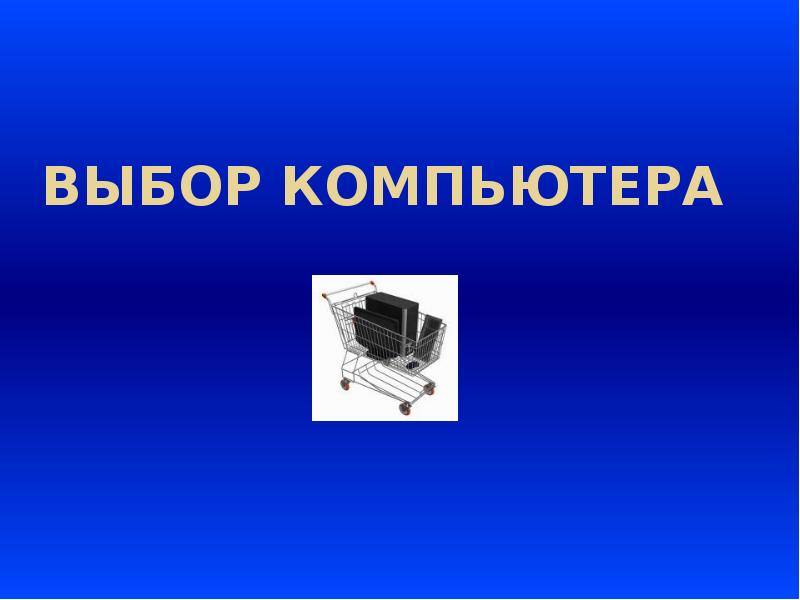 ВЫБОР КОМПЬЮТЕРА